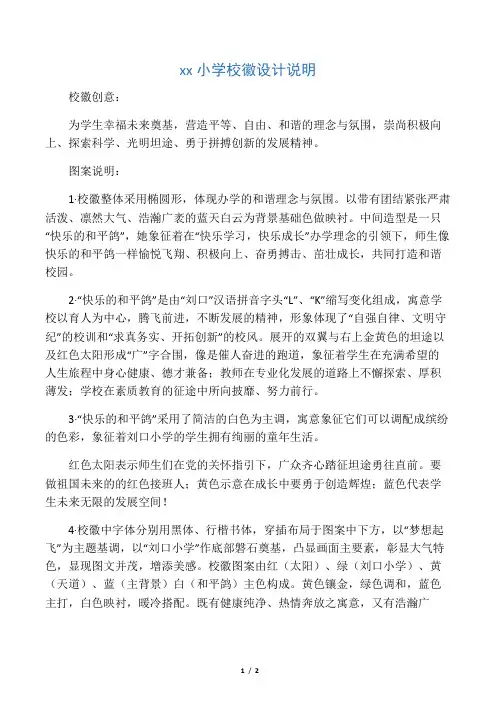 xx 小学校徽设计说明

校徽创意：

为学生幸福未来奠基，营造平等、自由、和谐的理念与氛围，崇尚积极向上、探索科学、光明坦途、勇于拼搏创新的发展精神。

图案说明：

1·校徽整体采用椭圆形，体现办学的和谐理念与氛围。以带有团结紧张严肃活泼、凛然大气、浩瀚广袤的蓝天白云为背景基础色做映衬。中间造型是一只“快乐的和平鸽”，她象征着在“快乐学习，快乐成长”办学理念的引领下，师生像快乐的和平鸽一样愉悦飞翔、积极向上、奋勇搏击、茁壮成长，共同打造和谐校园。

2·“快乐的和平鸽”是由“刘口”汉语拼音字头“L”、“K”缩写变化组成，寓意学校以育人为中心，腾飞前进，不断发展的精神，形象体现了“自强自律、文明守纪”的校训和“求真务实、开拓创新”的校风。展开的双翼与右上金黄色的坦途以及红色太阳形成“广”字合围，像是催人奋进的跑道，象征着学生在充满希望的人生旅程中身心健康、德才兼备；教师在专业化发展的道路上不懈探索、厚积薄发；学校在素质教育的征途中所向披靡、努力前行。

3·“快乐的和平鸽”采用了简洁的白色为主调，寓意象征它们可以调配成缤纷的色彩，象征着刘口小学的学生拥有绚丽的童年生活。

红色太阳表示师生们在党的关怀指引下，广众齐心踏征坦途勇往直前。要做祖国未来的的红色接班人；黄色示意在成长中要勇于创造辉煌；蓝色代表学生未来无限的发展空间！

4·校徽中字体分别用黑体、行楷书体，穿插布局于图案中下方，以“梦想起飞”为主题基调，以“刘口小学”作底部磐石奠基，凸显画面主要素，彰显大气特色，显现图文并茂，增添美感。校徽图案由红（太阳）、绿（刘口小学）、黄（天道）、蓝（主背景）白（和平鸽）主色构成。黄色镶金，绿色调和，蓝色主打，白色映衬，暖冷搭配。既有健康纯净、热情奔放之寓意，又有浩瀚广

1 / 2